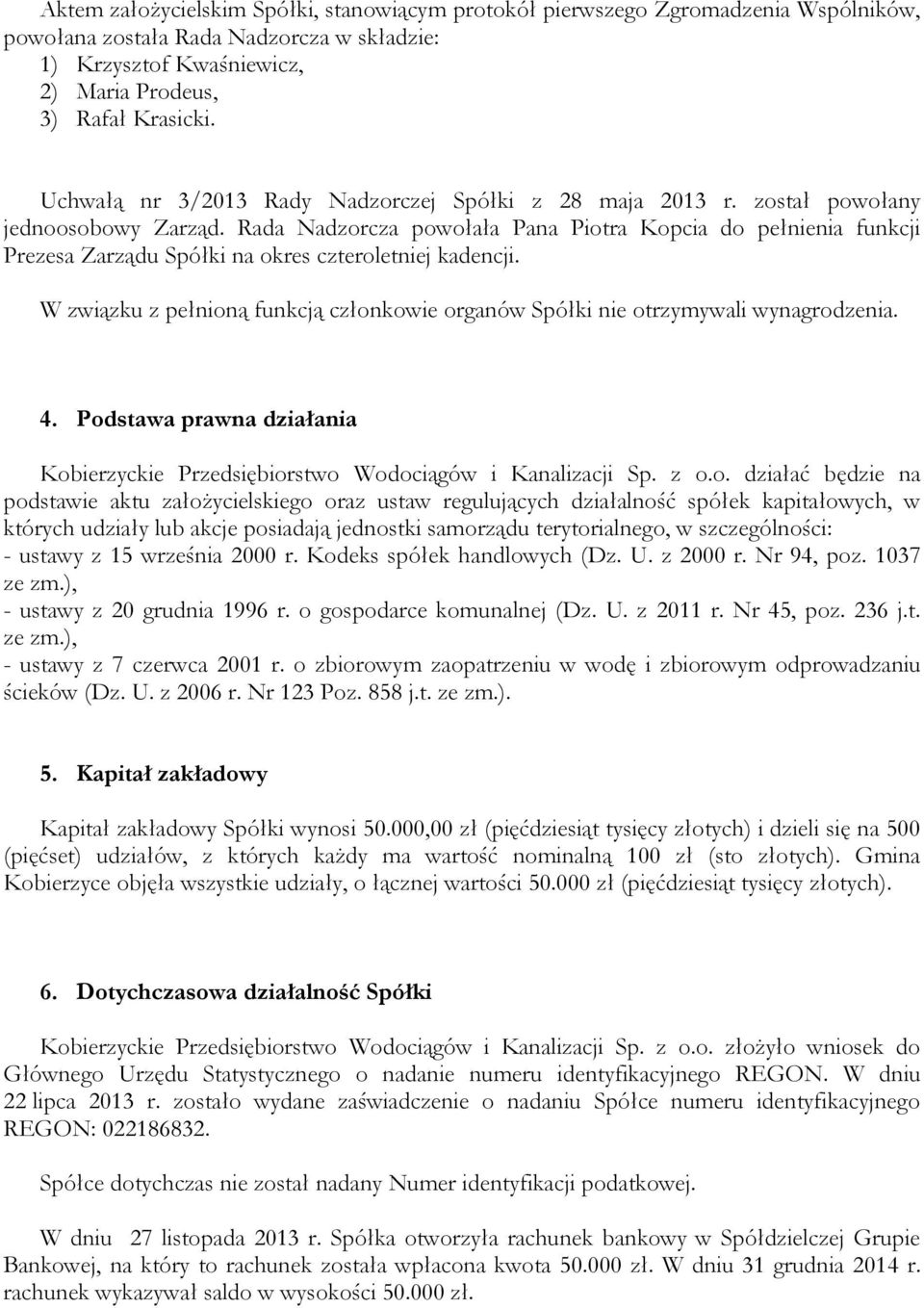 Aktem założycielskim Spółki, stanowiącym protokół pierwszego Zgromadzenia Wspólników, powołana została Rada Nadzorcza w składzie:
1) Krzysztof Kwaśniewicz,
2) Maria Prodeus,
3) Rafał Krasicki.

Uchwałą nr 3/2013 Rady Nadzorczej Spółki z 28 maja 2013 r. został powołany jednoosobowy Zarząd. Rada Nadzorcza powołała Pana Piotra Kopcia do pełnienia funkcji Prezesa Zarządu Spółki na okres czteroletniej kadencji.

W związku z pełnioną funkcją członkowie organów Spółki nie otrzymywali wynagrodzenia.

4. Podstawa prawna działania

Kobierzyckie Przedsiębiorstwo Wodociągów i Kanalizacji Sp. z o.o. działać będzie na podstawie aktu założycielskiego oraz ustaw regulujących działalność spółek kapitałowych, w których udziały lub akcje posiadają jednostki samorządu terytorialnego, w szczególności:
- ustawy z 15 września 2000 r. Kodeks spółek handlowych (Dz. U. z 2000 r. Nr 94, poz. 1037 ze zm.),
- ustawy z 20 grudnia 1996 r. o gospodarce komunalnej (Dz. U. z 2011 r. Nr 45, poz. 236 j.t. ze zm.),
- ustawy z 7 czerwca 2001 r. o zbiorowym zaopatrzeniu w wodę i zbiorowym odprowadzaniu ścieków (Dz. U. z 2006 r. Nr 123 Poz. 858 j.t. ze zm.).

5. Kapitał zakładowy

Kapitał zakładowy Spółki wynosi 50.000,00 zł (pięćdziesiąt tysięcy złotych) i dzieli się na 500 (pięćset) udziałów, z których każdy ma wartość nominalną 100 zł (sto złotych). Gmina Kobierzyce objęła wszystkie udziały, o łącznej wartości 50.000 zł (pięćdziesiąt tysięcy złotych).

6. Dotychczasowa działalność Spółki

Kobierzyckie Przedsiębiorstwo Wodociągów i Kanalizacji Sp. z o.o. złożyło wniosek do Głównego Urzędu Statystycznego o nadanie numeru identyfikacyjnego REGON. W dniu 22 lipca 2013 r. zostało wydane zaświadczenie o nadaniu Spółce numeru identyfikacyjnego REGON: 022186832.

Spółce dotychczas nie został nadany Numer identyfikacji podatkowej.

W dniu 27 listopada 2013 r. Spółka otworzyła rachunek bankowy w Spółdzielczej Grupie Bankowej, na który to rachunek została wpłacona kwota 50.000 zł. W dniu 31 grudnia 2014 r. rachunek wykazywał saldo w wysokości 50.000 zł.